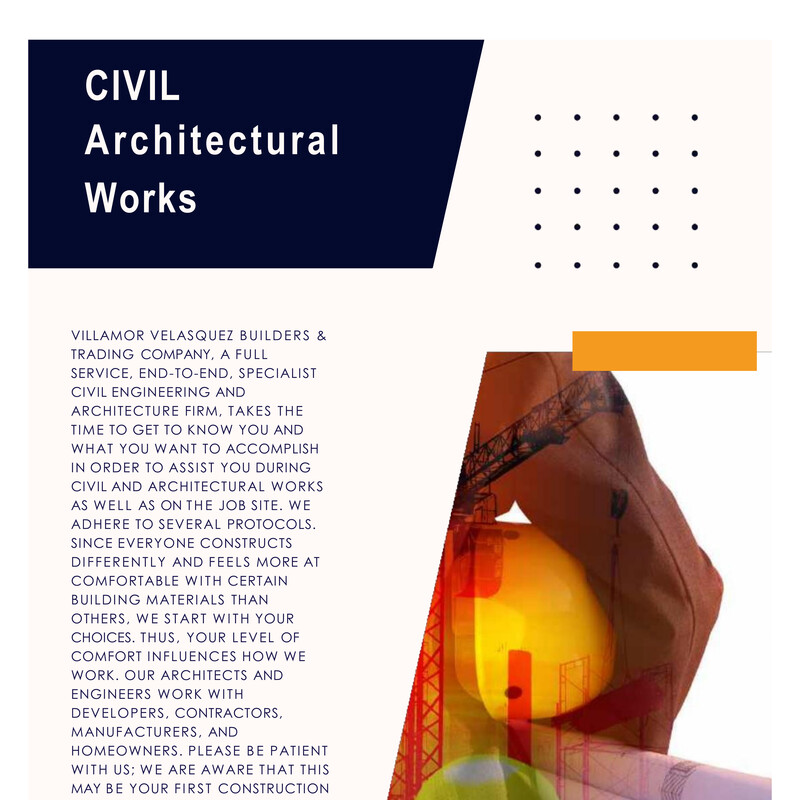 CIVIL
Architectural
Works

VILLAMOR VELASQUEZ BUILDERS & TRADING COMPANY, A FULL SERVICE, END-TO-END, SPECIALIST CIVIL ENGINEERING AND ARCHITECTURE FIRM, TAKES THE TIME TO GET TO KNOW YOU AND WHAT YOU WANT TO ACCOMPLISH IN ORDER TO ASSIST YOU DURING CIVIL AND ARCHITECTURAL WORKS AS WELL AS ON THE JOB SITE. WE ADHERE TO SEVERAL PROTOCOLS. SINCE EVERYONE CONSTRUCTS DIFFERENTLY AND FEELS MORE AT COMFORTABLE WITH CERTAIN BUILDING MATERIALS THAN OTHERS, WE START WITH YOUR CHOICES. THUS, YOUR LEVEL OF COMFORT INFLUENCES HOW WE WORK. OUR ARCHITECTS AND ENGINEERS WORK WITH DEVELOPERS, CONTRACTORS, MANUFACTURERS, AND HOMEOWNERS. PLEASE BE PATIENT WITH US; WE ARE AWARE THAT THIS MAY BE YOUR FIRST CONSTRUCTION